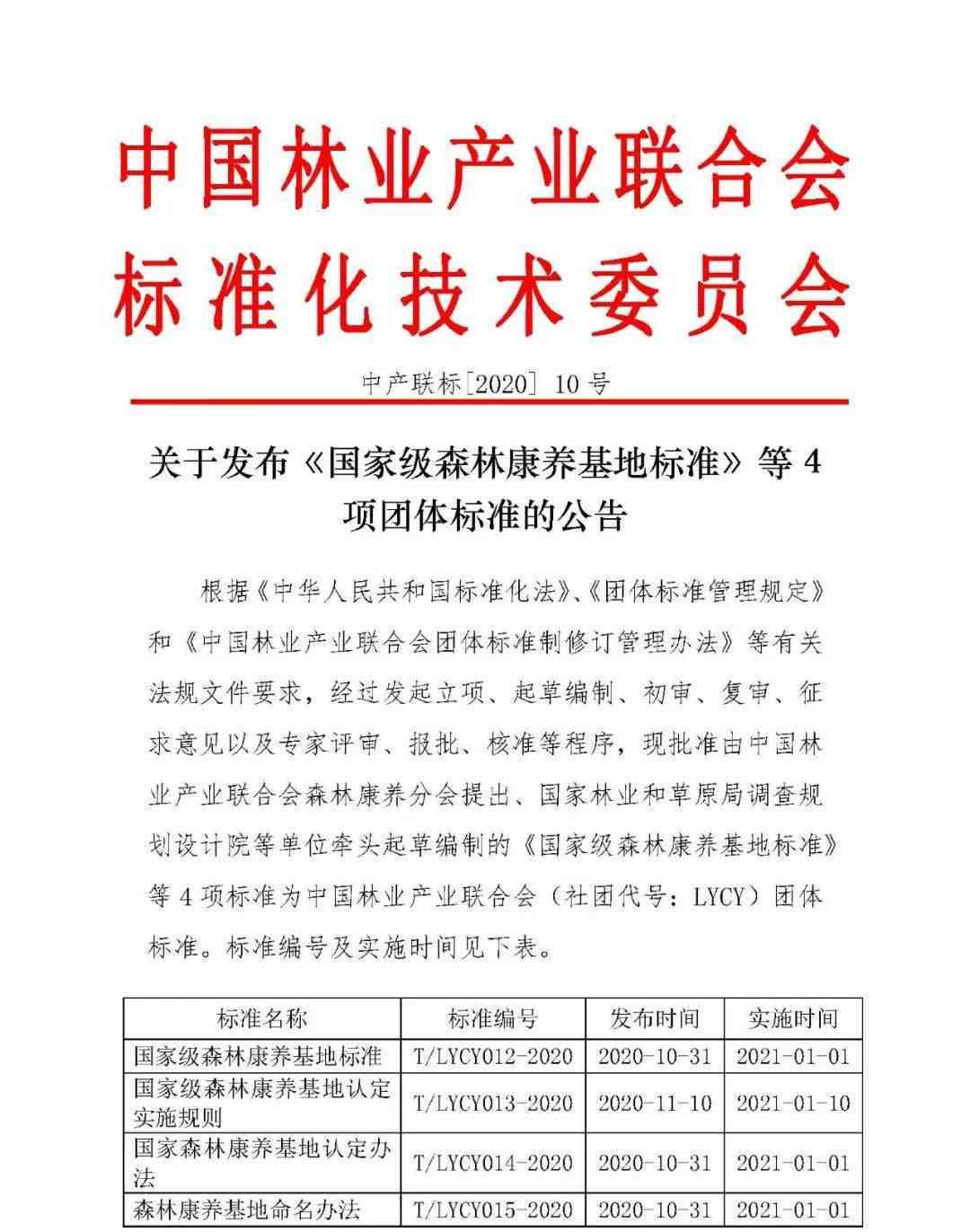 中国林业产业联合会
标准化技术委员会

中产联标[2020] 10号

关于发布《国家级森林康养基地标准》等4项团体标准的公告

根据《中华人民共和国标准化法》、《团体标准管理规定》和《中国林业产业联合会团体标准制修订管理办法》等有关法规文件要求，经过发起立项、起草编制、初审、复审、征求意见以及专家评审、报批、核准等程序，现批准由中国林业产业联合会森林康养分会提出、国家林业和草原局调查规划设计院等单位牵头起草编制的《国家级森林康养基地标准》等4项标准为中国林业产业联合会（社团代号：LYCY）团体标准。标准编号及实施时间见下表。

| 标准名称 | 标准编号 | 发布时间 | 实施时间 |
|---|---|---|---|
| 国家级森林康养基地标准 | T/LYCY012-2020 | 2020-10-31 | 2021-01-01 |
| 国家级森林康养基地认定实施规则 | T/LYCY013-2020 | 2020-11-10 | 2021-01-10 |
| 国家森林康养基地认定办法 | T/LYCY014-2020 | 2020-10-31 | 2021-01-01 |
| 森林康养基地命名办法 | T/LYCY015-2020 | 2020-10-31 | 2021-01-01 |